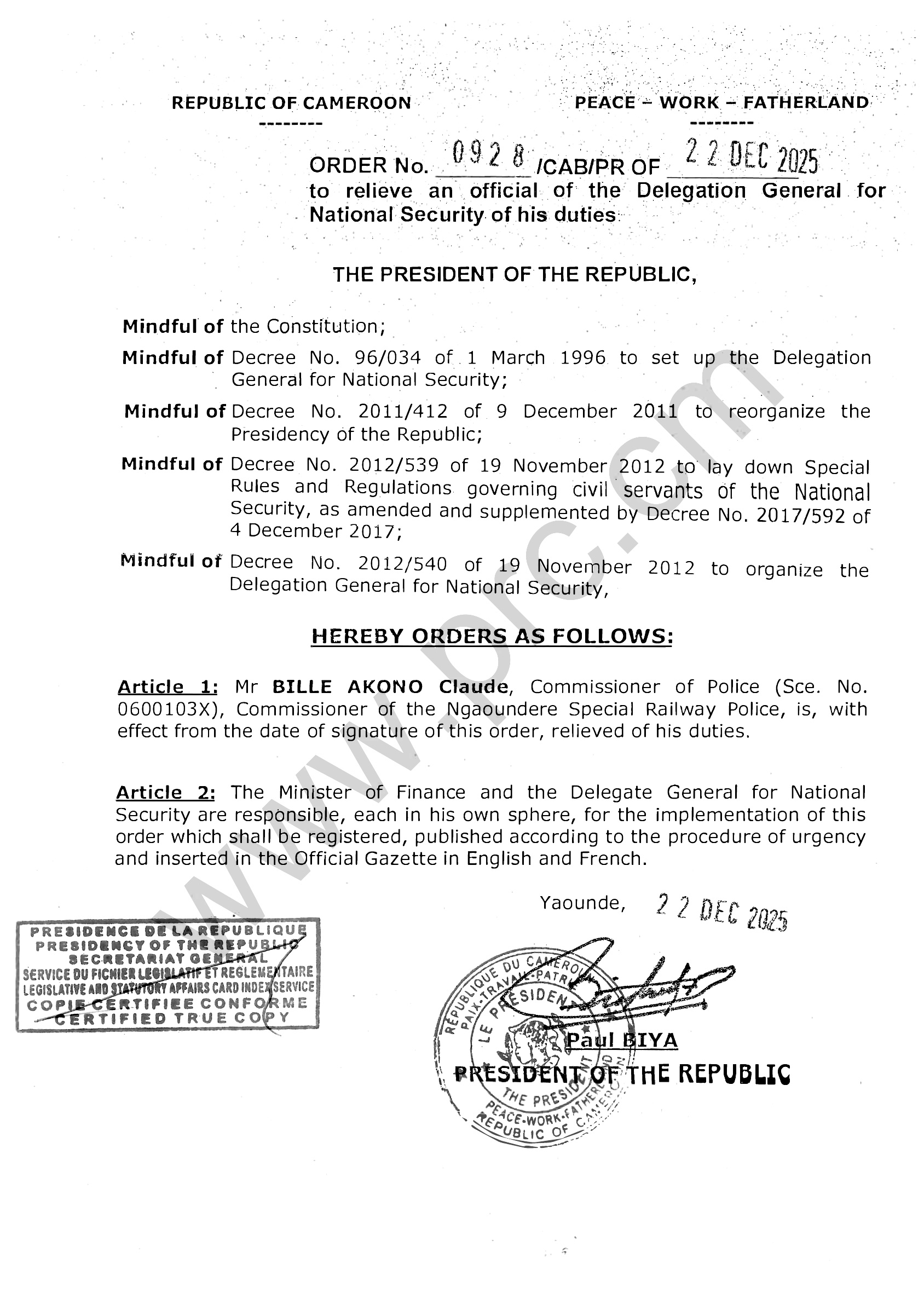 REPUBLIC OF CAMEROON
--------

PEACE – WORK – FATHERLAND
--------

ORDER No. 0928 /CAB/PR OF 22 DEC 2025
to relieve an official of the Delegation General for National Security of his duties

THE PRESIDENT OF THE REPUBLIC,

Mindful of the Constitution;

Mindful of Decree No. 96/034 of 1 March 1996 to set up the Delegation General for National Security;

Mindful of Decree No. 2011/412 of 9 December 2011 to reorganize the Presidency of the Republic;

Mindful of Decree No. 2012/539 of 19 November 2012 to lay down Special Rules and Regulations governing civil servants of the National Security, as amended and supplemented by Decree No. 2017/592 of 4 December 2017;

Mindful of Decree No. 2012/540 of 19 November 2012 to organize the Delegation General for National Security,

HEREBY ORDERS AS FOLLOWS:

Article 1: Mr BILLE AKONO Claude, Commissioner of Police (Sce. No. 0600103X), Commissioner of the Ngaoundere Special Railway Police, is, with effect from the date of signature of this order, relieved of his duties.

Article 2: The Minister of Finance and the Delegate General for National Security are responsible, each in his own sphere, for the implementation of this order which shall be registered, published according to the procedure of urgency and inserted in the Official Gazette in English and French.

Yaounde, 22 DEC 2025

PRESIDENCE DE LA REPUBLIQUE
PRESIDENCY OF THE REPUBLIC
SECRETARIAT GENERAL
SERVICE DU FICHIER LEGISLATIF ET REGLEMENTAIRE
LEGISLATIVE AND STATUTORY AFFAIRS CARD INDEX SERVICE
COPIE CERTIFIEE CONFORME
CERTIFIED TRUE COPY

REPUBLIQUE DU CAMEROUN
PAIX-TRAVAIL-PATRIE
LE PRESIDENT
THE PRESIDENT
PEACE-WORK-FATHERLAND
REPUBLIC OF CAMEROON

Paul BIYA
PRESIDENT OF THE REPUBLIC

www.prc.cm